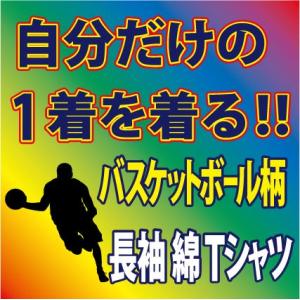 自分だけの
１着を着る!!
バスケットボール柄
長袖 綿Tシャツ